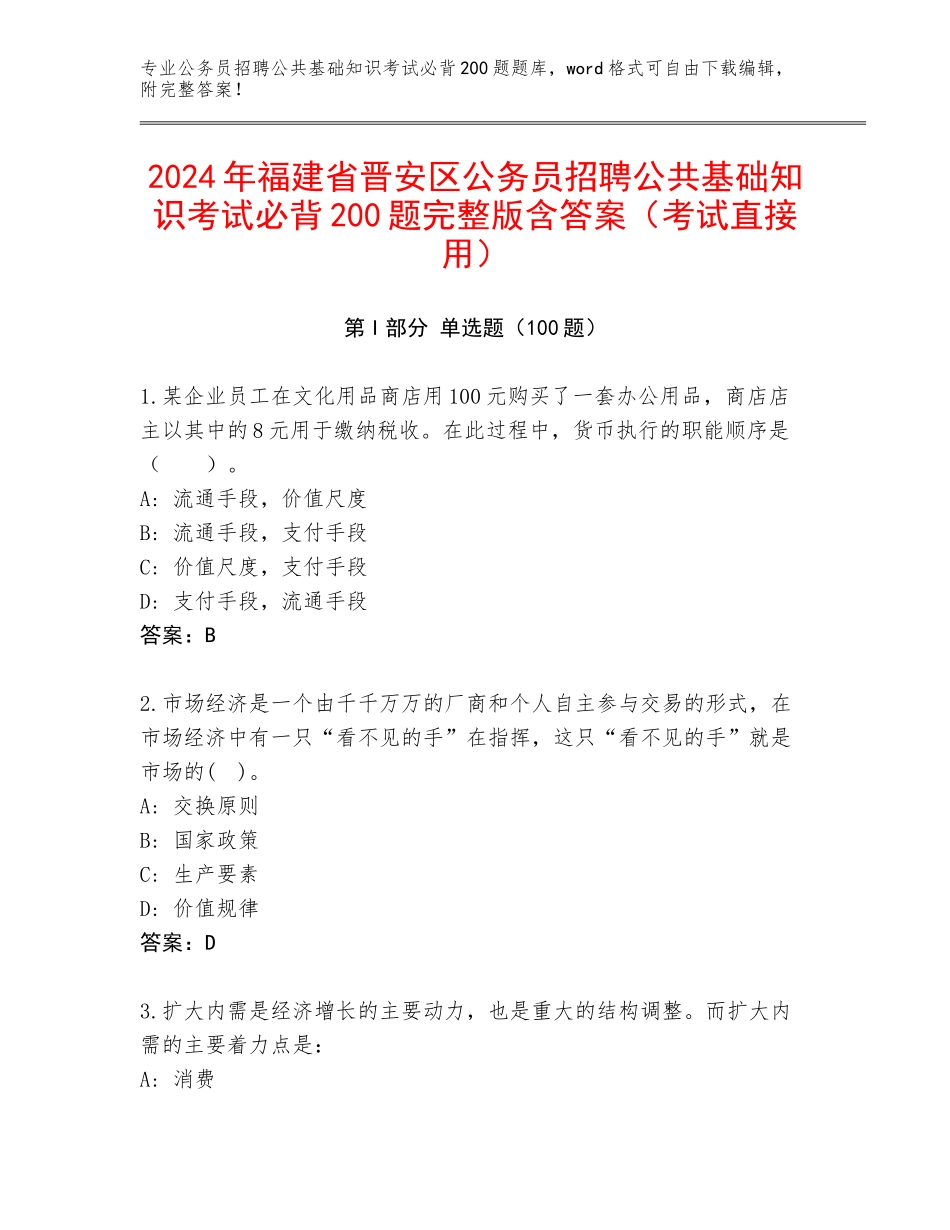 专业公务员招聘公共基础知识考试必背200题题库，word格式可自由下载编辑，附完整答案！

2024年福建省晋安区公务员招聘公共基础知识考试必背200题完整版含答案（考试直接用）

第I部分 单选题（100题）

1.某企业员工在文化用品商店用100元购买了一套办公用品，商店店主以其中的8元用于缴纳税收。在此过程中，货币执行的职能顺序是（　　）。
A：流通手段，价值尺度
B：流通手段，支付手段
C：价值尺度，支付手段
D：支付手段，流通手段
答案：B

2.市场经济是一个由千千万万的厂商和个人自主参与交易的形式，在市场经济中有一只“看不见的手”在指挥，这只“看不见的手”就是市场的(　)。
A：交换原则
B：国家政策
C：生产要素
D：价值规律
答案：D

3.扩大内需是经济增长的主要动力，也是重大的结构调整。而扩大内需的主要着力点是：
A：消费